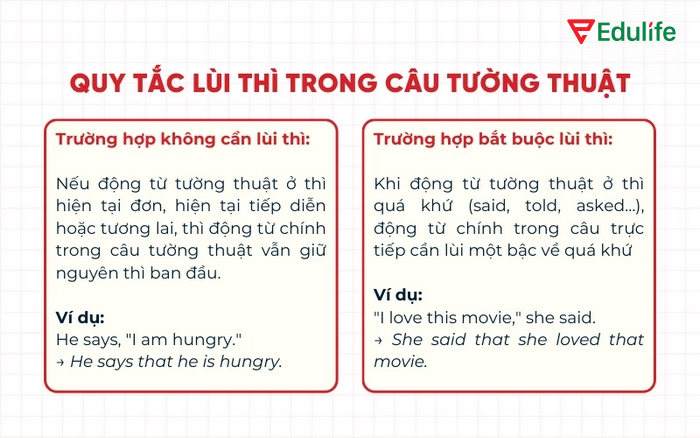 Edulife

QUY TẮC LÙI THÌ TRONG CÂU TƯỜNG THUẬT

Trường hợp không cần lùi thì:

Nếu động từ tường thuật ở thì hiện tại đơn, hiện tại tiếp diễn hoặc tương lai, thì động từ chính trong câu tường thuật vẫn giữ nguyên thì ban đầu.

Ví dụ:
He says, "I am hungry."
→ He says that he is hungry.

Trường hợp bắt buộc lùi thì:

Khi động từ tường thuật ở thì quá khứ (said, told, asked...), động từ chính trong câu trực tiếp cần lùi một bậc về quá khứ

Ví dụ:
"I love this movie," she said.
→ She said that she loved that movie.